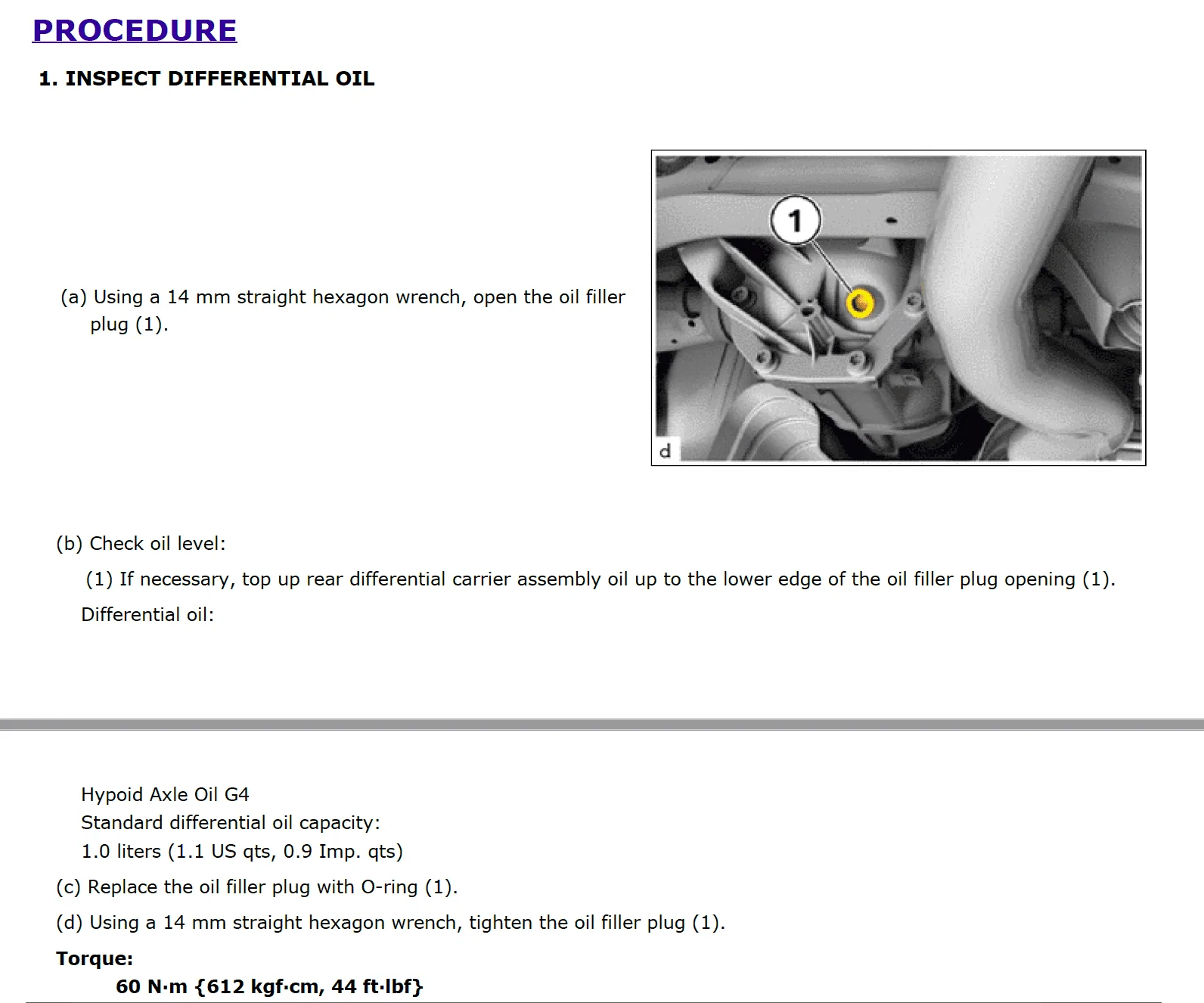 PROCEDURE

1. INSPECT DIFFERENTIAL OIL

(a) Using a 14 mm straight hexagon wrench, open the oil filler plug (1).

1

d

(b) Check oil level:

(1) If necessary, top up rear differential carrier assembly oil up to the lower edge of the oil filler plug opening (1).

Differential oil:

Hypoid Axle Oil G4
Standard differential oil capacity:
1.0 liters (1.1 US qts, 0.9 Imp. qts)

(c) Replace the oil filler plug with O-ring (1).

(d) Using a 14 mm straight hexagon wrench, tighten the oil filler plug (1).

Torque:

60 N·m {612 kgf·cm, 44 ft·lbf}